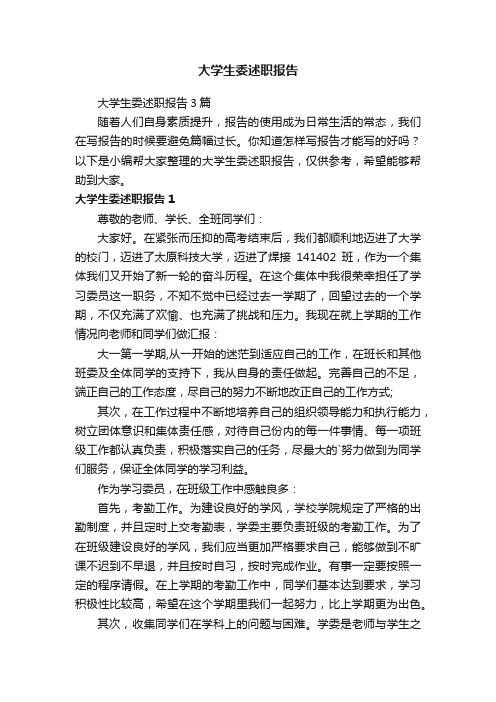 大学生委述职报告

大学生委述职报告3篇

随着人们自身素质提升，报告的使用成为日常生活的常态，我们在写报告的时候要避免篇幅过长。你知道怎样写报告才能写的好吗？以下是小编帮大家整理的大学生委述职报告，仅供参考，希望能够帮助到大家。

大学生委述职报告1

尊敬的老师、学长、全班同学们：

大家好。在紧张而压抑的高考结束后，我们都顺利地迈进了大学的校门，迈进了太原科技大学，迈进了焊接 141402 班，作为一个集体我们又开始了新一轮的奋斗历程。在这个集体中我很荣幸担任了学习委员这一职务，不知不觉中已经过去一学期了，回望过去的一个学期，不仅充满了欢愉、也充满了挑战和压力。我现在就上学期的工作情况向老师和同学们做汇报：

大一第一学期,从一开始的迷茫到适应自己的工作，在班长和其他班委及全体同学的支持下，我从自身的责任做起。完善自己的不足，端正自己的工作态度，尽自己的努力不断地改正自己的工作方式;

其次，在工作过程中不断地培养自己的组织领导能力和执行能力，树立团体意识和集体责任感，对待自己份内的每一件事情、每一项班级工作都认真负责，积极落实自己的任务，尽最大的`努力做到为同学们服务，保证全体同学的学习利益。

作为学习委员，在班级工作中感触良多：

首先，考勤工作。为建设良好的学风，学校学院规定了严格的出勤制度，并且定时上交考勤表，学委主要负责班级的考勤工作。为了在班级建设良好的学风，我们应当更加严格要求自己，能够做到不旷课不迟到不早退，并且按时自习，按时完成作业。有事一定要按照一定的程序请假。在上学期的考勤工作中，同学们基本达到要求，学习积极性比较高，希望在这个学期里我们一起努力，比上学期更为出色。

其次，收集同学们在学科上的问题与困难。学委是老师与学生之